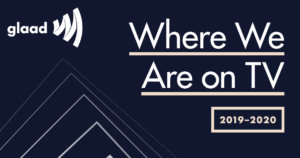 glaad

Where We Are on TV

2019–2020